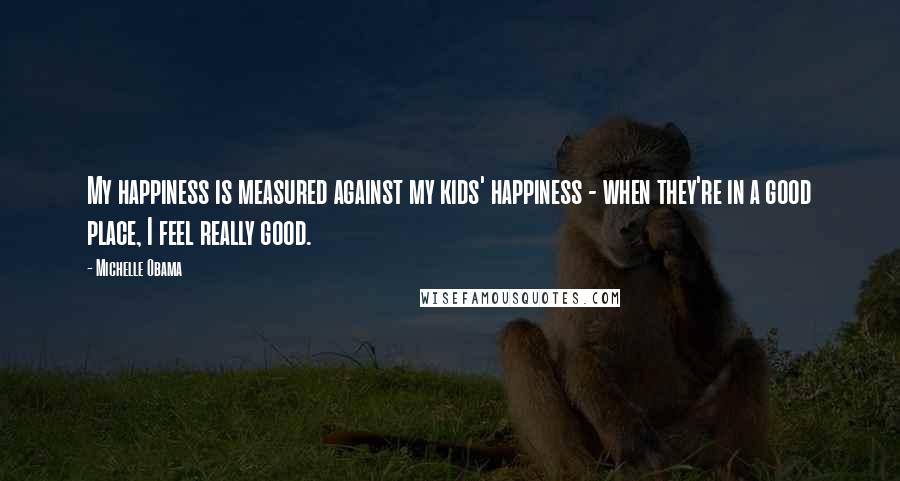 My happiness is measured against my kids' happiness - when they're in a good place, I feel really good.

- Michelle Obama

WISEFAMOUSQUOTES.COM